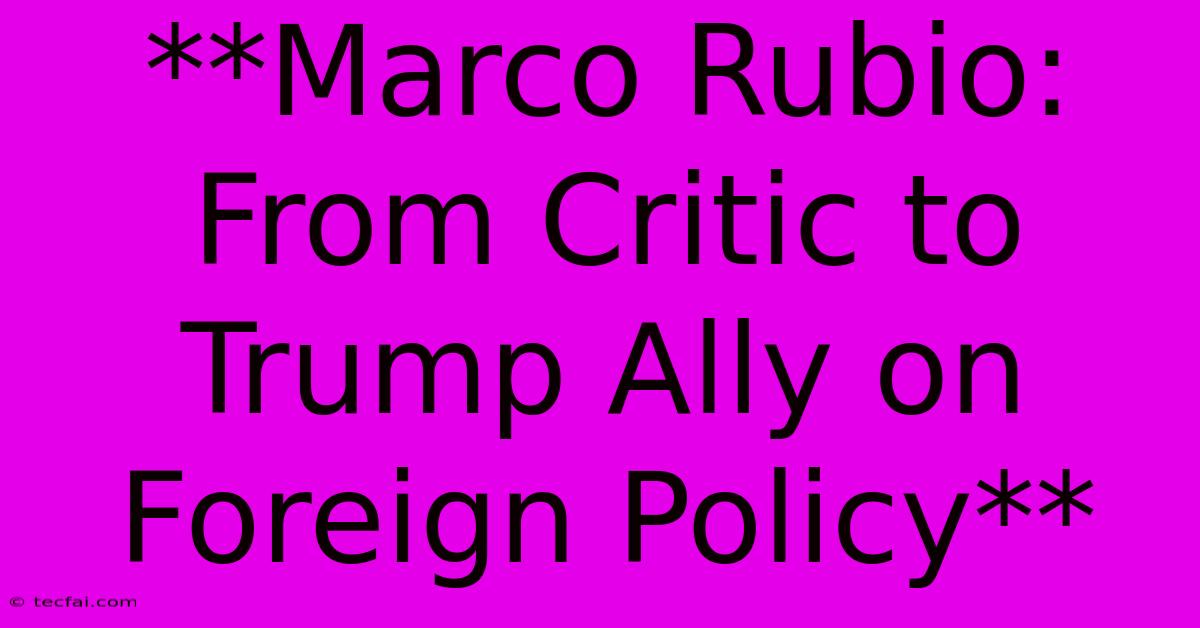 **Marco Rubio: From Critic to Trump Ally on Foreign Policy**

© tecfai.com